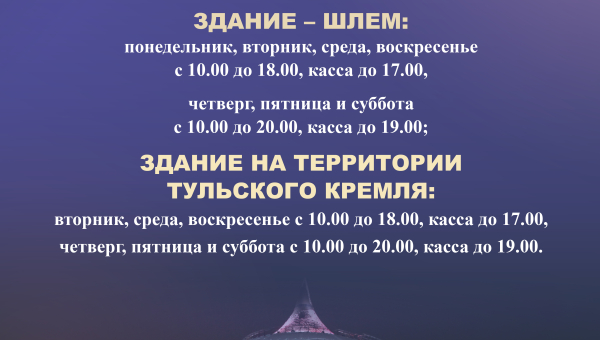 ЗДАНИЕ – ШЛЕМ:
понедельник, вторник, среда, воскресенье с 10.00 до 18.00, касса до 17.00,

четверг, пятница и суббота с 10.00 до 20.00, касса до 19.00;

ЗДАНИЕ НА ТЕРРИТОРИИ ТУЛЬСКОГО КРЕМЛЯ:
вторник, среда, воскресенье с 10.00 до 18.00, касса до 17.00,
четверг, пятница и суббота с 10.00 до 20.00, касса до 19.00.